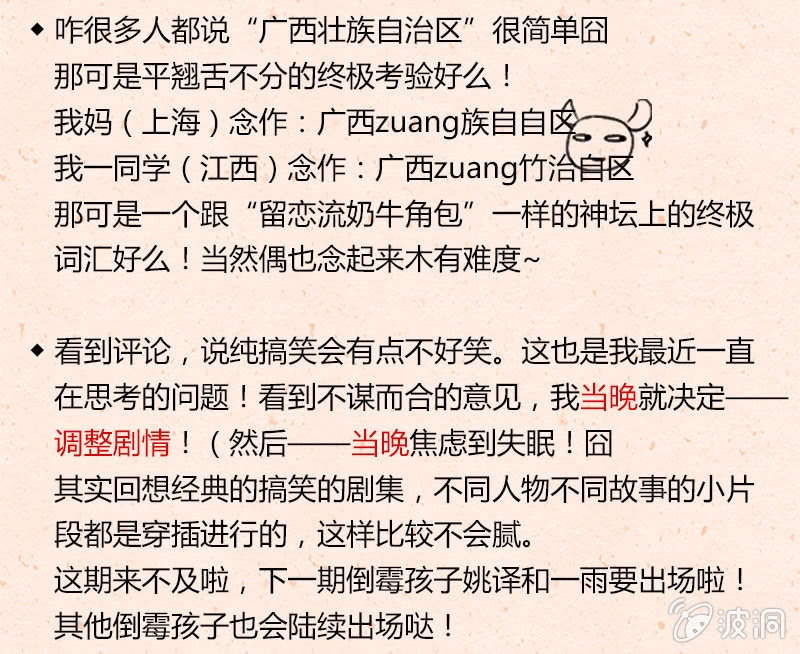 ◆ 咋很多人都说“广西壮族自治区”很简单囧
那可是平翘舌不分的终极考验好么！
我妈（上海）念作：广西zuang族自自区
我一同学（江西）念作：广西zuang竹治自区
那可是一个跟“留恋流奶牛角包”一样的神坛上的终极词汇好么！当然偶也念起来木有难度~

◆ 看到评论，说纯搞笑会有点不好笑。这也是我最近一直在思考的问题！看到不谋而合的意见，我当晚就决定——调整剧情！（然后——当晚焦虑到失眠！囧
其实回想经典的搞笑的剧集，不同人物不同故事的小片段都是穿插进行的，这样比较不会腻。
这期来不及啦，下一期倒霉孩子姚译和一雨要出场啦！
其他倒霉孩子也会陆续出场哒！

波洞